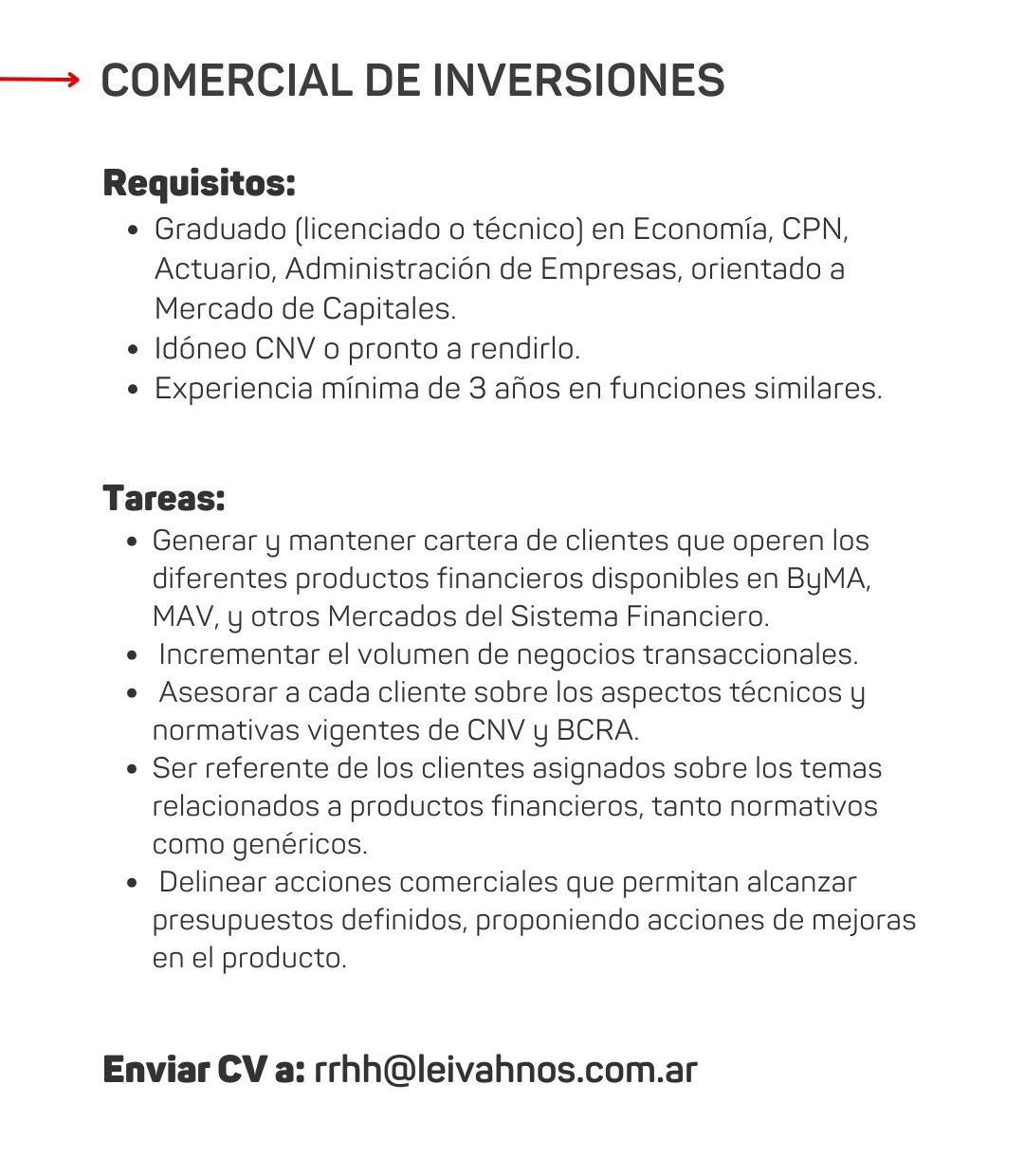 COMERCIAL DE INVERSIONES

Requisitos:

• Graduado (licenciado o técnico) en Economía, CPN, Actuario, Administración de Empresas, orientado a Mercado de Capitales.
• Idóneo CNV o pronto a rendirlo.
• Experiencia mínima de 3 años en funciones similares.

Tareas:

• Generar y mantener cartera de clientes que operen los diferentes productos financieros disponibles en ByMA, MAV, y otros Mercados del Sistema Financiero.
• Incrementar el volumen de negocios transaccionales.
• Asesorar a cada cliente sobre los aspectos técnicos y normativas vigentes de CNV y BCRA.
• Ser referente de los clientes asignados sobre los temas relacionados a productos financieros, tanto normativos como genéricos.
• Delinear acciones comerciales que permitan alcanzar presupuestos definidos, proponiendo acciones de mejoras en el producto.

Enviar CV a: rrhh@leivahnos.com.ar